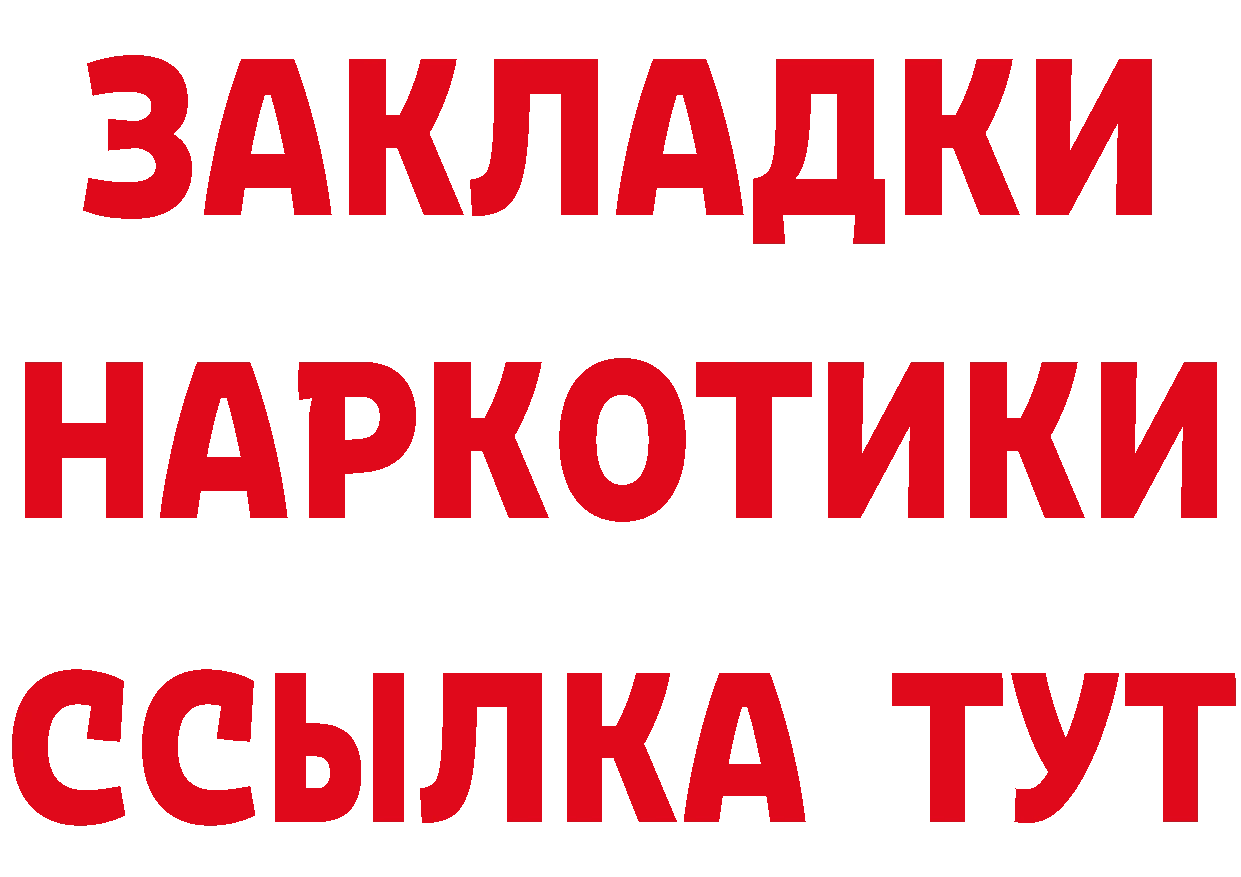 ЗАКЛАДКИ НАРКОТИКИ ССЫЛКА ТУТ